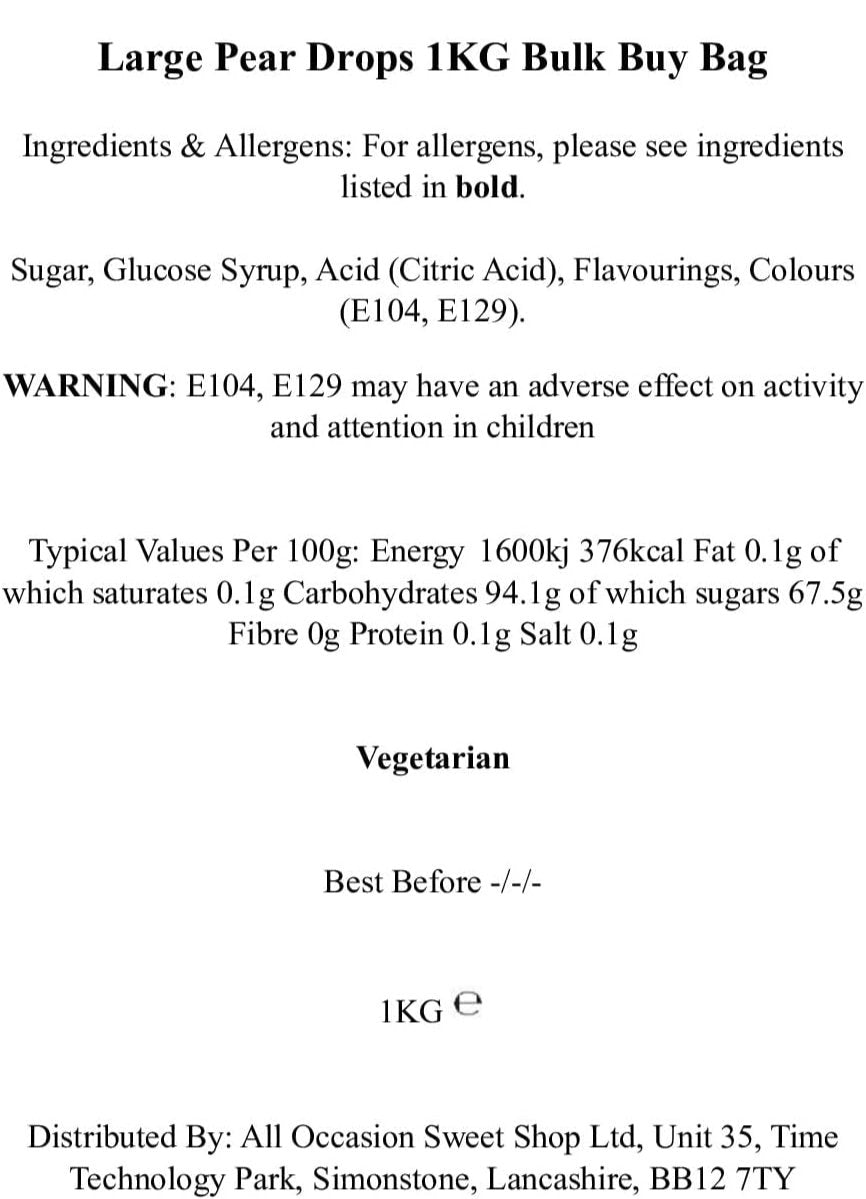 Large Pear Drops 1KG Bulk Buy Bag

Ingredients & Allergens: For allergens, please see ingredients listed in bold.

Sugar, Glucose Syrup, Acid (Citric Acid), Flavourings, Colours (E104, E129).

WARNING: E104, E129 may have an adverse effect on activity and attention in children

Typical Values Per 100g: Energy 1600kj 376kcal Fat 0.1g of which saturates 0.1g Carbohydrates 94.1g of which sugars 67.5g Fibre 0g Protein 0.1g Salt 0.1g

Vegetarian

Best Before -/-/-

1KG ℮

Distributed By: All Occasion Sweet Shop Ltd, Unit 35, Time Technology Park, Simonstone, Lancashire, BB12 7TY